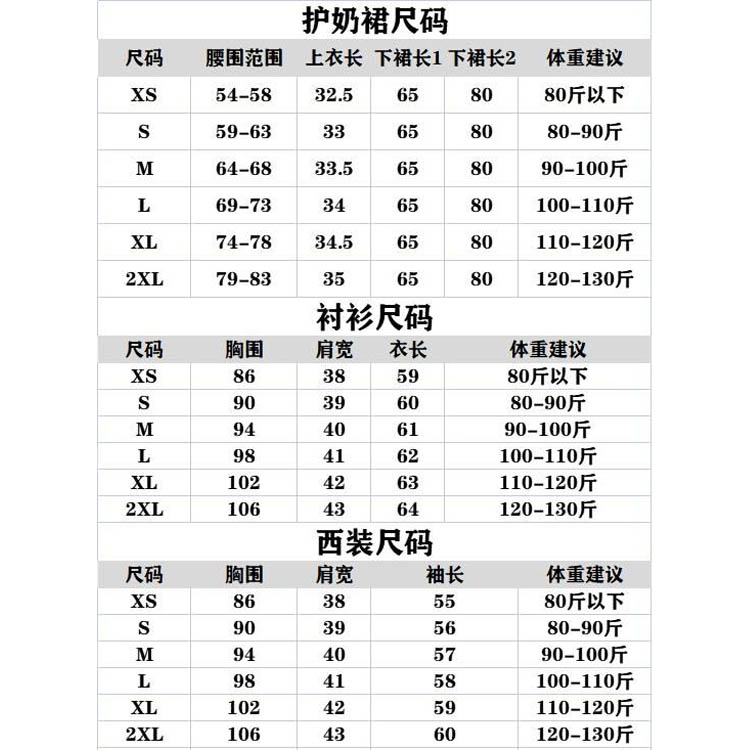 护奶裙尺码

| 尺码 | 腰围范围 | 上衣长 | 下裙长1 | 下裙长2 | 体重建议 |
|---|---|---|---|---|---|
| XS | 54-58 | 32.5 | 65 | 80 | 80斤以下 |
| S | 59-63 | 33 | 65 | 80 | 80-90斤 |
| M | 64-68 | 33.5 | 65 | 80 | 90-100斤 |
| L | 69-73 | 34 | 65 | 80 | 100-110斤 |
| XL | 74-78 | 34.5 | 65 | 80 | 110-120斤 |
| 2XL | 79-83 | 35 | 65 | 80 | 120-130斤 |

衬衫尺码

| 尺码 | 胸围 | 肩宽 | 衣长 | 体重建议 |
|---|---|---|---|---|
| XS | 86 | 38 | 59 | 80斤以下 |
| S | 90 | 39 | 60 | 80-90斤 |
| M | 94 | 40 | 61 | 90-100斤 |
| L | 98 | 41 | 62 | 100-110斤 |
| XL | 102 | 42 | 63 | 110-120斤 |
| 2XL | 106 | 43 | 64 | 120-130斤 |

西装尺码

| 尺码 | 胸围 | 肩宽 | 袖长 | 体重建议 |
|---|---|---|---|---|
| XS | 86 | 38 | 55 | 80斤以下 |
| S | 90 | 39 | 56 | 80-90斤 |
| M | 94 | 40 | 57 | 90-100斤 |
| L | 98 | 41 | 58 | 100-110斤 |
| XL | 102 | 42 | 59 | 110-120斤 |
| 2XL | 106 | 43 | 60 | 120-130斤 |